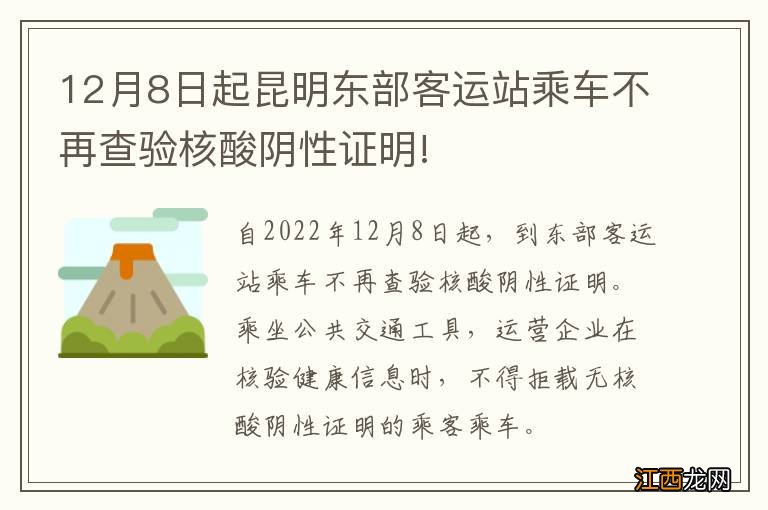 12月8日起昆明东部客运站乘车不再查验核酸阴性证明!

自2022年12月8日起，到东部客运站乘车不再查验核酸阴性证明。乘坐公共交通工具，运营企业在核验健康信息时，不得拒载无核酸阴性证明的乘客乘车。

江西龙网